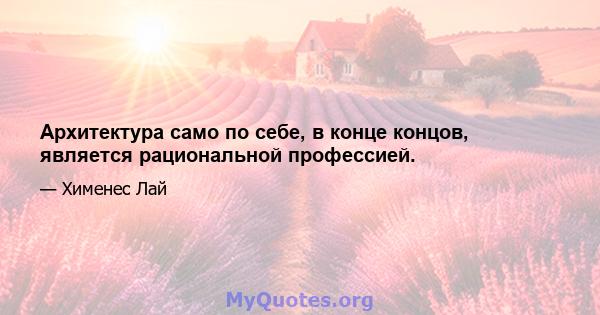 Архитектура само по себе, в конце концов, является рациональной профессией.

— Хименес Лай

MyQuotes.org